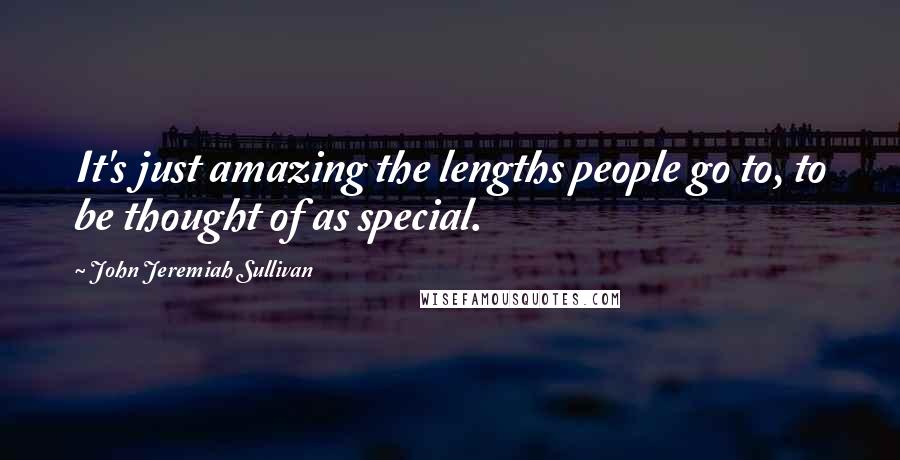 It's just amazing the lengths people go to, to be thought of as special.

~ John Jeremiah Sullivan

WISEFAMOUSQUOTES.COM